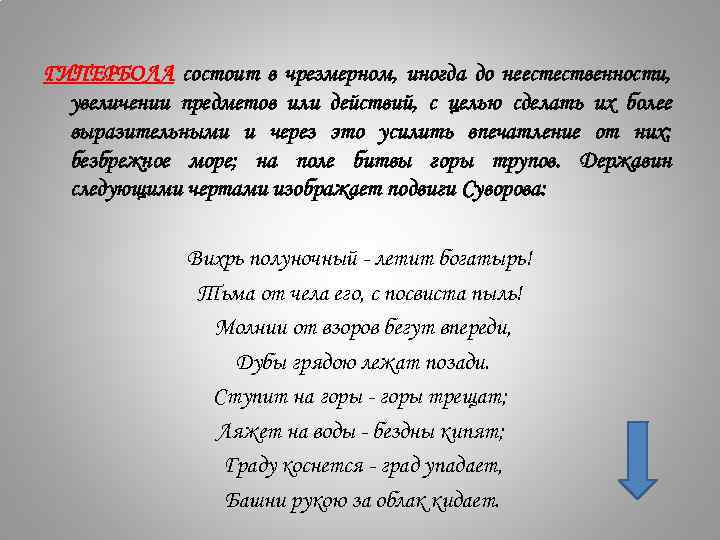 ГИПЕРБОЛА состоит в чрезмерном, иногда до неестественности, увеличении предметов или действий, с целью сделать их более выразительными и через это усилить впечатление от них: безбрежное море; на поле битвы горы трупов. Державин следующими чертами изображает подвиги Суворова:

Вихрь полуночный - летит богатырь!
Тьма от чела его, с посвиста пыль!
Молнии от взоров бегут впереди,
Дубы грядою лежат позади.
Ступит на горы - горы трещат;
Ляжет на воды - бездны кипят;
Граду коснется - град упадает,
Башни рукою за облак кидает.